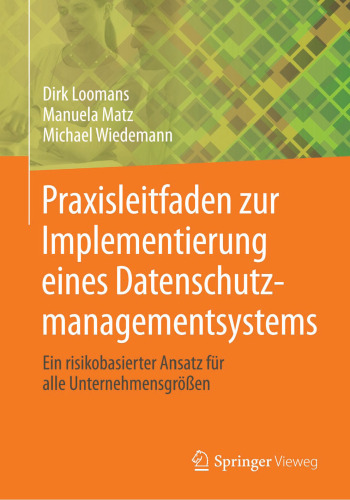 Dirk Loomans
Manuela Matz
Michael Wiedemann

Praxisleitfaden zur Implementierung eines Datenschutzmanagementsystems

Ein risikobasierter Ansatz für alle Unternehmensgrößen

Springer Vieweg